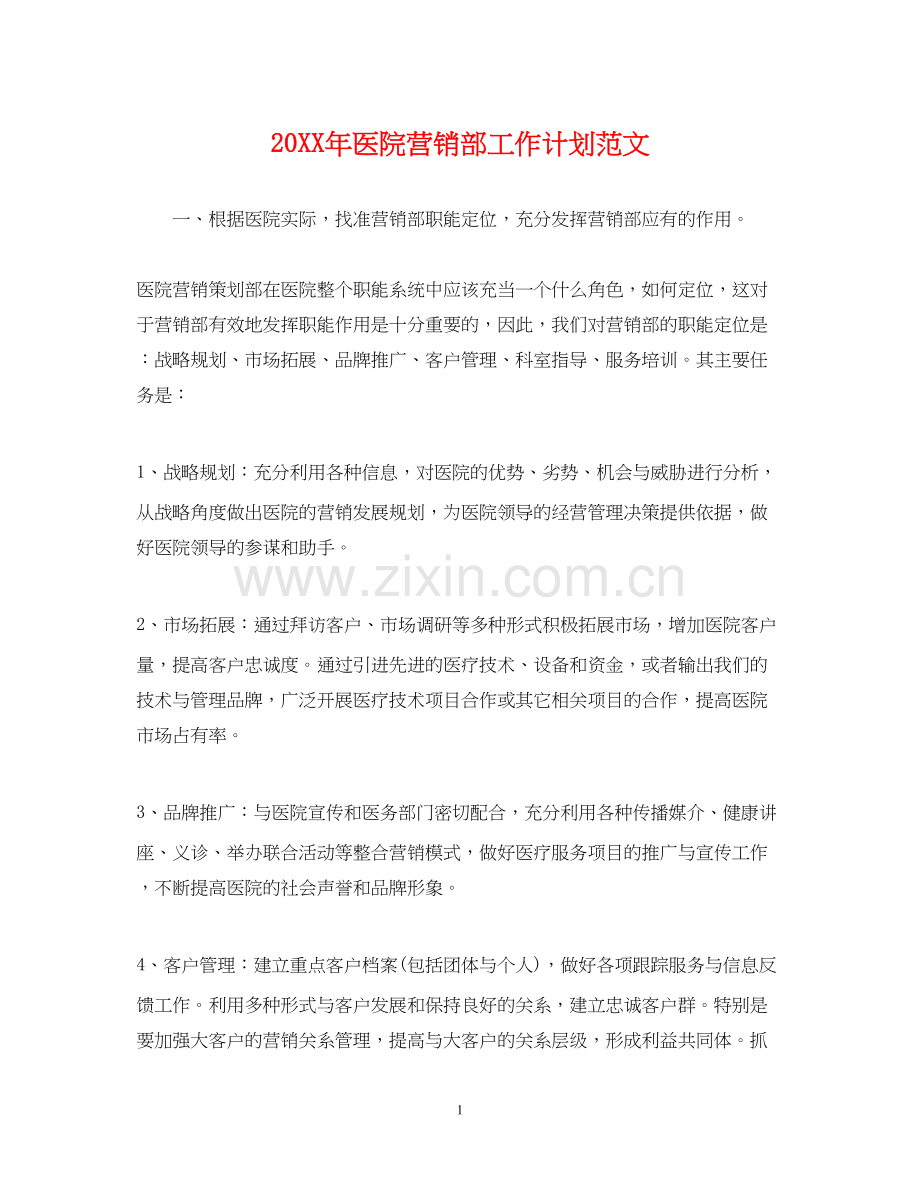 20XX年医院营销部工作计划范文

一、根据医院实际，找准营销部职能定位，充分发挥营销部应有的作用。

医院营销策划部在医院整个职能系统中应该充当一个什么角色，如何定位，这对于营销部有效地发挥职能作用是十分重要的，因此，我们对营销部的职能定位是：战略规划、市场拓展、品牌推广、客户管理、科室指导、服务培训。其主要任务是：

1、战略规划：充分利用各种信息，对医院的优势、劣势、机会与威胁进行分析，从战略角度做出医院的营销发展规划，为医院领导的经营管理决策提供依据，做好医院领导的参谋和助手。

www.zixin.com.cn

2、市场拓展：通过拜访客户、市场调研等多种形式积极拓展市场，增加医院客户量，提高客户忠诚度。通过引进先进的医疗技术、设备和资金，或者输出我们的技术与管理品牌，广泛开展医疗技术项目合作或其它相关项目的合作，提高医院市场占有率。

3、品牌推广：与医院宣传和医务部门密切配合，充分利用各种传播媒介、健康讲座、义诊、举办联合活动等整合营销模式，做好医疗服务项目的推广与宣传工作，不断提高医院的社会声誉和品牌形象。

4、客户管理：建立重点客户档案(包括团体与个人)，做好各项跟踪服务与信息反馈工作。利用多种形式与客户发展和保持良好的关系，建立忠诚客户群。特别是要加强大客户的营销关系管理，提高与大客户的关系层级，形成利益共同体。抓

1